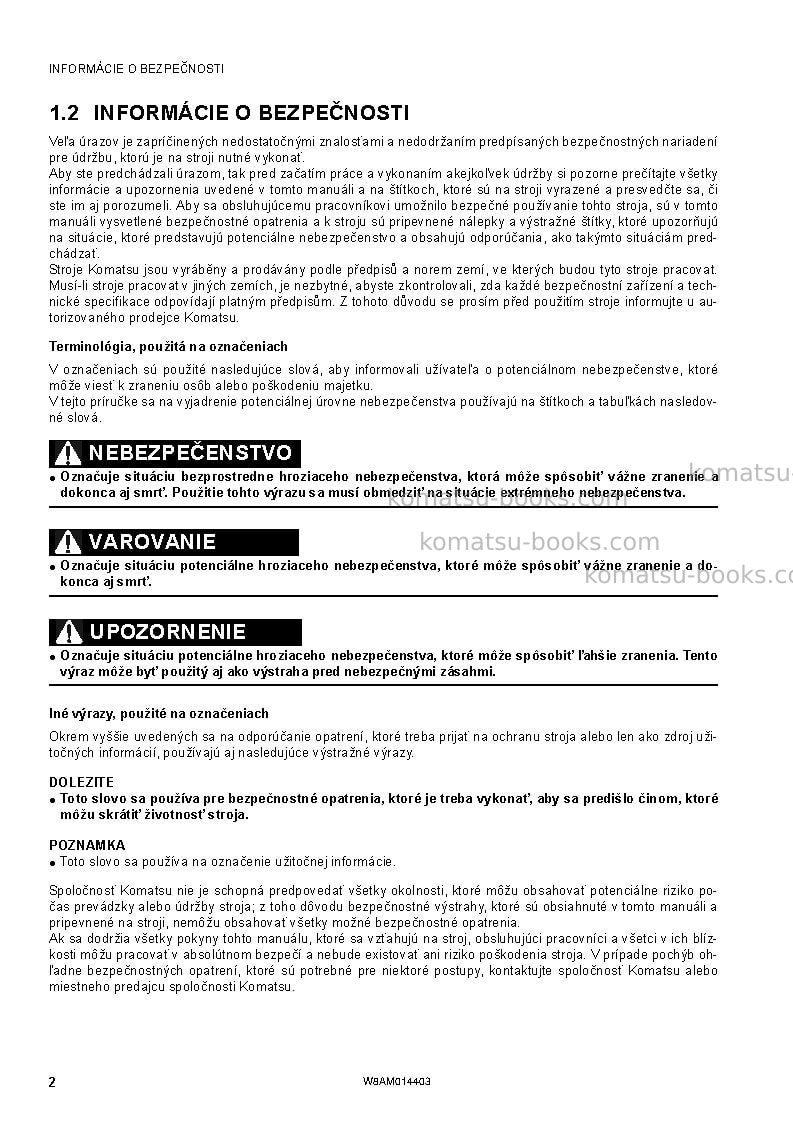 INFORMÁCIE O BEZPEČNOSTI

1.2 INFORMÁCIE O BEZPEČNOSTI

Veľa úrazov je zapríčinených nedostatočnými znalosťami a nedodržaním predpísaných bezpečnostných nariadení pre údržbu, ktorú je na stroji nutné vykonať.
Aby ste predchádzali úrazom, tak pred začatím práce a vykonaním akejkoľvek údržby si pozorne prečítajte všetky informácie a upozornenia uvedené v tomto manuáli a na štítkoch, ktoré sú na stroji vyrazené a presvedčte sa, či ste im aj porozumeli. Aby sa obsluhujúcemu pracovníkovi umožnilo bezpečné používanie tohto stroja, sú v tomto manuáli vysvetlené bezpečnostné opatrenia a k stroju sú pripevnené nálepky a výstražné štítky, ktoré upozorňujú na situácie, ktoré predstavujú potenciálne nebezpečenstvo a obsahujú odporúčania, ako takýmto situáciám predchádzať.
Stroje Komatsu jsou vyráběny a prodávány podle předpisů a norem zemí, ve kterých budou tyto stroje pracovat. Musí-li stroje pracovat v jiných zemích, je nezbytné, abyste zkontrolovali, zda každé bezpečnostní zařízení a technické specifikace odpovídají platným předpisům. Z tohoto důvodu se prosím před použitím stroje informujte u autorizovaného prodejce Komatsu.

Terminológia, použitá na označeniach

V označeniach sú použité nasledujúce slová, aby informovali užívateľa o potenciálnom nebezpečenstve, ktoré môže viesť k zraneniu osôb alebo poškodeniu majetku.
V tejto príručke sa na vyjadrenie potenciálnej úrovne nebezpečenstva používajú na štítkoch a tabuľkách nasledovné slová.

NEBEZPEČENSTVO
• Označuje situáciu bezprostredne hroziaceho nebezpečenstva, ktorá môže spôsobiť vážne zranenie a dokonca aj smrť. Použitie tohto výrazu sa musí obmedziť na situácie extrémneho nebezpečenstva.

VAROVANIE
• Označuje situáciu potenciálne hroziaceho nebezpečenstva, ktoré môže spôsobiť vážne zranenie a dokonca aj smrť.

UPOZORNENIE
• Označuje situáciu potenciálne hroziaceho nebezpečenstva, ktoré môže spôsobiť ľahšie zranenia. Tento výraz môže byť použitý aj ako výstraha pred nebezpečnými zásahmi.

Iné výrazy, použité na označeniach

Okrem vyššie uvedených sa na odporúčanie opatrení, ktoré treba prijať na ochranu stroja alebo len ako zdroj užitočných informácií, používajú aj nasledujúce výstražné výrazy.

DOLEZITE
• Toto slovo sa používa pre bezpečnostné opatrenia, ktoré je treba vykonať, aby sa predišlo činom, ktoré môžu skrátiť životnosť stroja.

POZNAMKA
• Toto slovo sa používa na označenie užitočnej informácie.

Spoločnosť Komatsu nie je schopná predpovedať všetky okolnosti, ktoré môžu obsahovať potenciálne riziko počas prevádzky alebo údržby stroja; z toho dôvodu bezpečnostné výstrahy, ktoré sú obsiahnuté v tomto manuáli a pripevnené na stroji, nemôžu obsahovať všetky možné bezpečnostné opatrenia.
Ak sa dodržia všetky pokyny tohto manuálu, ktoré sa vzťahujú na stroj, obsluhujúci pracovníci a všetci v ich blízkosti môžu pracovať v absolútnom bezpečí a nebude existovať ani riziko poškodenia stroja. V prípade pochýb ohľadne bezpečnostných opatrení, ktoré sú potrebné pre niektoré postupy, kontaktujte spoločnosť Komatsu alebo miestneho predajcu spoločnosti Komatsu.

2 W8AM014403

komatsu-books.com